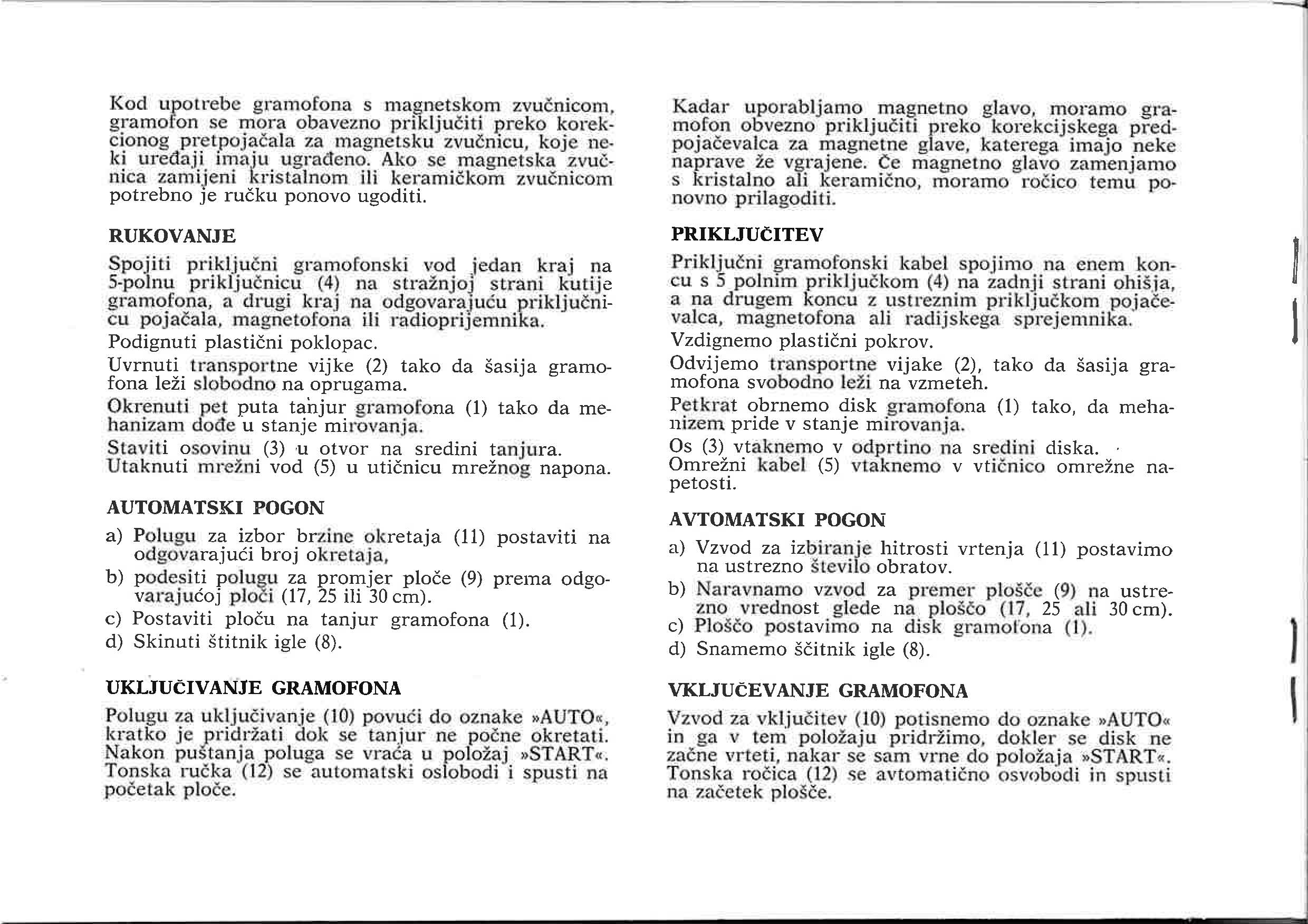 Kod upotrebe gramofona s magnetskom zvučnicom, gramofon se mora obavezno priključiti preko korekcionog pretpojačala za magnetsku zvučnicu, koje neki uređaji imaju ugrađeno. Ako se magnetska zvučnica zamijeni kristalnom ili keramičkom zvučnicom potrebno je ručku ponovo ugoditi.

RUKOVANJE

Spojiti priključni gramofonski vod jedan kraj na 5-polnu priključnicu (4) na stražnjoj strani kutije gramofona, a drugi kraj na odgovarajuću priključnicu pojačala, magnetofona ili radioprijemnika.

Podignuti plastični poklopac.

Uvrnuti transportne vijke (2) tako da šasija gramofona leži slobodno na oprugama.

Okrenuti pet puta tanjur gramofona (1) tako da mehanizam dođe u stanje mirovanja.

Staviti osovinu (3) u otvor na sredini tanjura.
Utaknuti mrežni vod (5) u utičnicu mrežnog napona.

AUTOMATSKI POGON

a) Polugu za izbor brzine okretaja (11) postaviti na odgovarajući broj okretaja,
b) podesiti polugu za promjer ploče (9) prema odgovarajućoj ploči (17, 25 ili 30 cm).
c) Postaviti ploču na tanjur gramofona (1).
d) Skinuti štitnik igle (8).

UKLJUČIVANJE GRAMOFONA

Polugu za uključivanje (10) povući do oznake »AUTO«, kratko je pridržati dok se tanjur ne počne okretati. Nakon puštanja poluga se vraća u položaj »START«. Tonska ručka (12) se automatski oslobodi i spusti na početak ploče.

Kadar uporabljamo magnetno glavo, moramo gramofon obvezno priključiti preko korekcijskega predpojačevalca za magnetne glave, katerega imajo neke naprave že vgrajene. Če magnetno glavo zamenjamo s kristalno ali keramično, moramo ročico temu ponovno prilagoditi.

PRIKLJUČITEV

Priključni gramofonski kabel spojimo na enem koncu s 5 polnim priključkom (4) na zadnji strani ohišja, a na drugem koncu z ustreznim priključkom pojačevalca, magnetofona ali radijskega sprejemnika.

Vzdignemo plastični pokrov.

Odvijemo transportne vijake (2), tako da šasija gramofona svobodno leži na vzmeteh.

Petkrat obrnemo disk gramofona (1) tako, da mehanizem pride v stanje mirovanja.

Os (3) vtaknemo v odprtino na sredini diska.
Omrežni kabel (5) vtaknemo v vtičnico omrežne napetosti.

AVTOMATSKI POGON

a) Vzvod za izbiranje hitrosti vrtenja (11) postavimo na ustrezno število obratov.
b) Naravnamo vzvod za premer plošče (9) na ustrezno vrednost glede na ploščo (17, 25 ali 30 cm).
c) Ploščo postavimo na disk gramofona (1).
d) Snamemo ščitnik igle (8).

VKLJUČEVANJE GRAMOFONA

Vzvod za vključitev (10) potisnemo do oznake »AUTO« in ga v tem položaju pridržimo, dokler se disk ne začne vrteti, nakar se sam vrne do položaja »START«. Tonska ročica (12) se avtomatično osvobodi in spusti na začetek plošče.